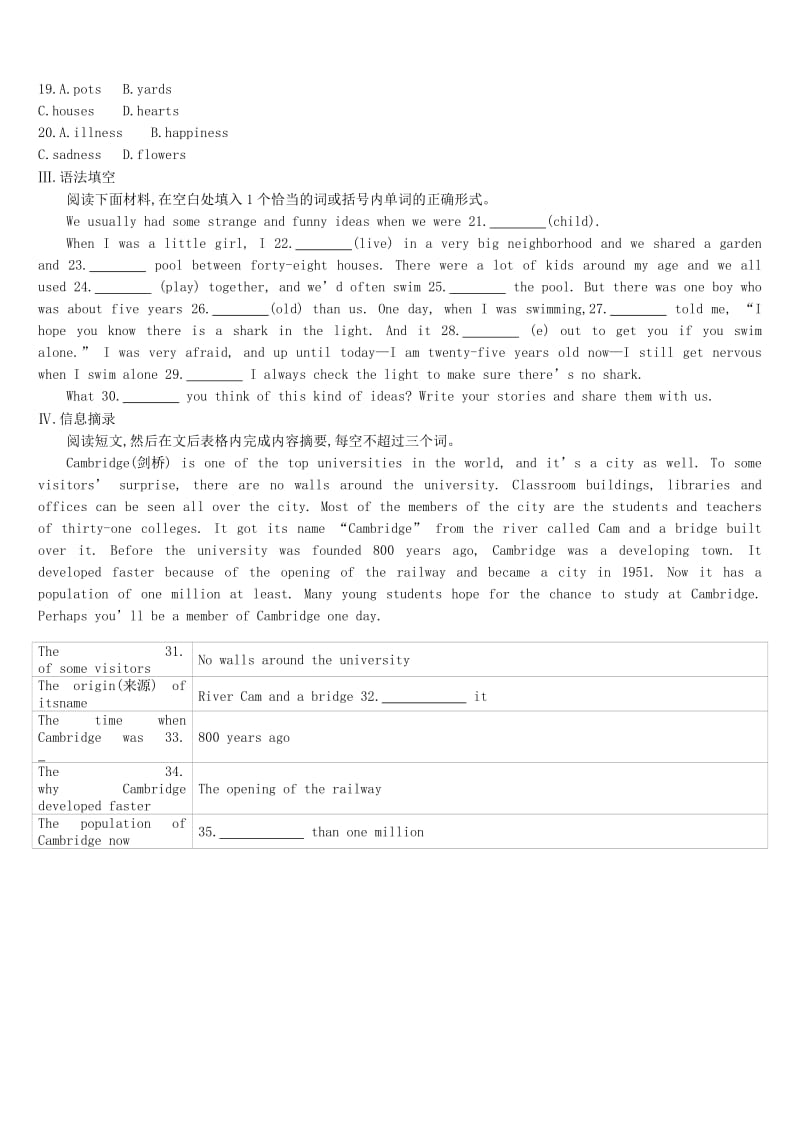 19.A.pots B.yards
C.houses D.hearts
20.A.illness B.happiness
C.sadness D.flowers
Ⅲ.语法填空
阅读下面材料,在空白处填入1个恰当的词或括号内单词的正确形式。
We usually had some strange and funny ideas when we were 21.________(child).
When I was a little girl, I 22.________(live) in a very big neighborhood and we shared a garden and 23.________ pool between forty-eight houses. There were a lot of kids around my age and we all used 24.________ (play) together, and we'd often swim 25.________ the pool. But there was one boy who was about five years 26.________(old) than us. One day, when I was swimming,27.________ told me, "I hope you know there is a shark in the light. And it 28.________ (e) out to get you if you swim alone." I was very afraid, and up until today—I am twenty-five years old now—I still get nervous when I swim alone 29.________ I always check the light to make sure there's no shark.
What 30.________ you think of this kind of ideas? Write your stories and share them with us.
Ⅳ.信息摘录
阅读短文,然后在文后表格内完成内容摘要,每空不超过三个词。
Cambridge(剑桥) is one of the top universities in the world, and it's a city as well. To some visitors' surprise, there are no walls around the university. Classroom buildings, libraries and offices can be seen all over the city. Most of the members of the city are the students and teachers of thirty-one colleges. It got its name "Cambridge" from the river called Cam and a bridge built over it. Before the university was founded 800 years ago, Cambridge was a developing town. It developed faster because of the opening of the railway and became a city in 1951. Now it has a population of one million at least. Many young students hope for the chance to study at Cambridge. Perhaps you'll be a member of Cambridge one day.

| The 31. of some visitors | No walls around the university |
|---|---|
| The origin(来源) of itsname | River Cam and a bridge 32.____________ it |
| The time when Cambridge was 33._ | 800 years ago |
| The 34. why Cambridge developed faster | The opening of the railway |
| The population of Cambridge now | 35.____________ than one million |